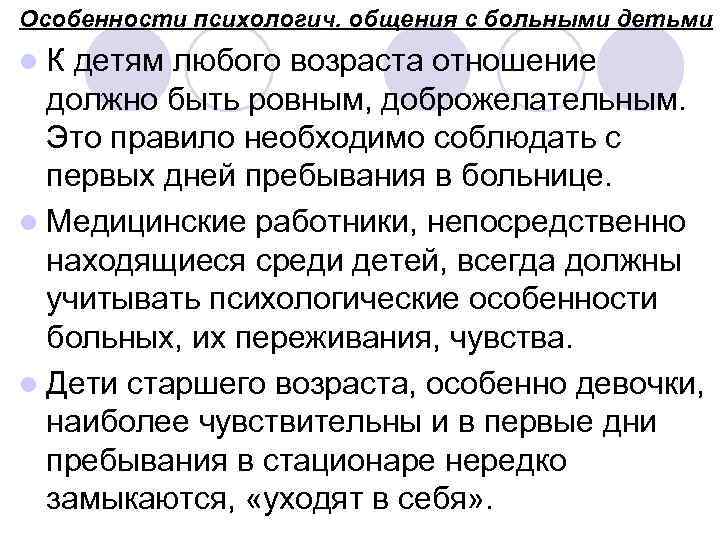 Особенности психологич. общения с больными детьми

К детям любого возраста отношение должно быть ровным, доброжелательным. Это правило необходимо соблюдать с первых дней пребывания в больнице.

Медицинские работники, непосредственно находящиеся среди детей, всегда должны учитывать психологические особенности больных, их переживания, чувства.

Дети старшего возраста, особенно девочки, наиболее чувствительны и в первые дни пребывания в стационаре нередко замыкаются, «уходят в себя».